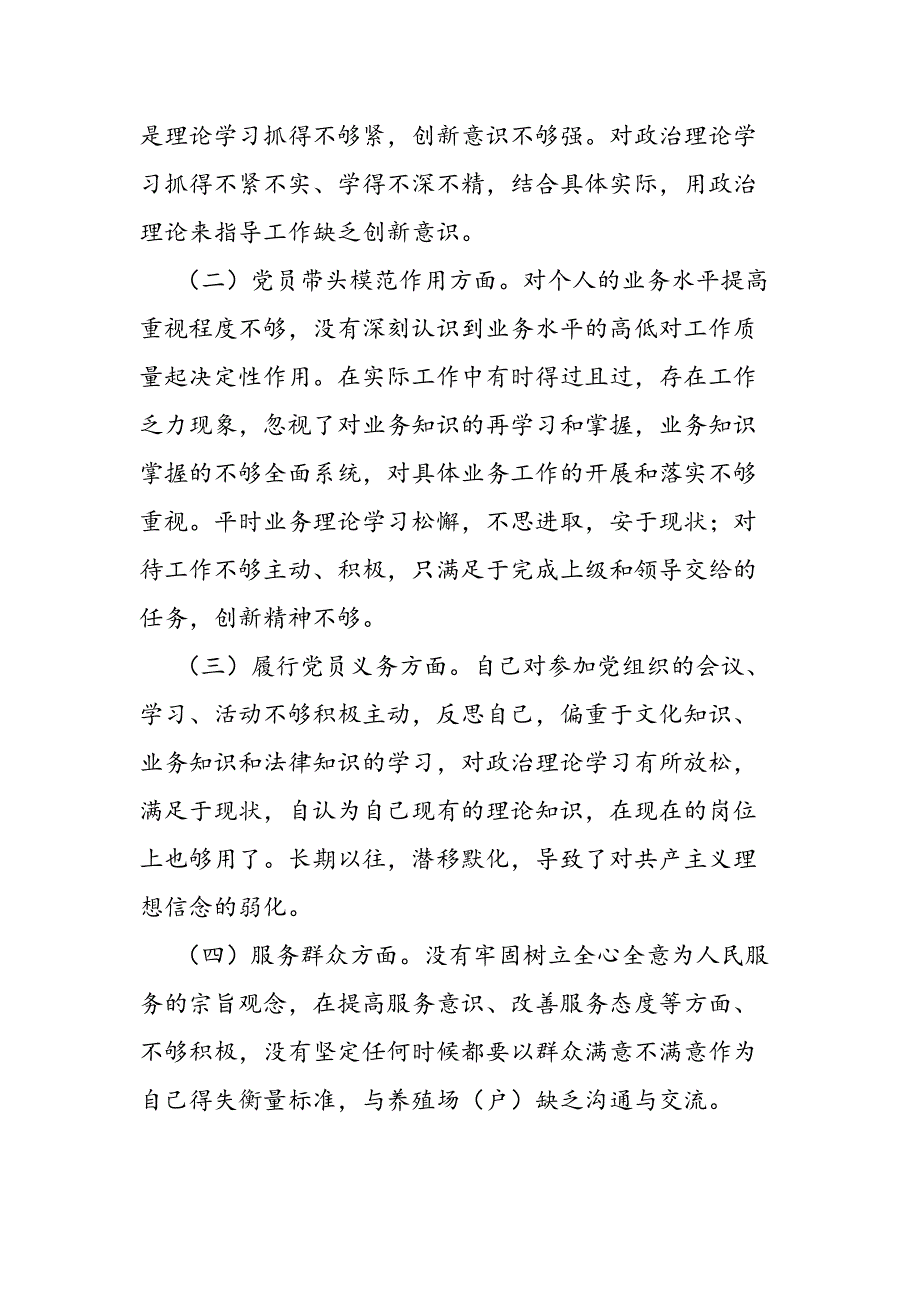 是理论学习抓得不够紧，创新意识不够强。对政治理论学习抓得不紧不实、学得不深不精，结合具体实际，用政治理论来指导工作缺乏创新意识。

（二）党员带头模范作用方面。对个人的业务水平提高重视程度不够，没有深刻认识到业务水平的高低对工作质量起决定性作用。在实际工作中有时得过且过，存在工作乏力现象，忽视了对业务知识的再学习和掌握，业务知识掌握的不够全面系统，对具体业务工作的开展和落实不够重视。平时业务理论学习松懈，不思进取，安于现状；对待工作不够主动、积极，只满足于完成上级和领导交给的任务，创新精神不够。

（三）履行党员义务方面。自己对参加党组织的会议、学习、活动不够积极主动，反思自己，偏重于文化知识、业务知识和法律知识的学习，对政治理论学习有所放松，满足于现状，自认为自己现有的理论知识，在现在的岗位上也够用了。长期以往，潜移默化，导致了对共产主义理想信念的弱化。

（四）服务群众方面。没有牢固树立全心全意为人民服务的宗旨观念，在提高服务意识、改善服务态度等方面、不够积极，没有坚定任何时候都要以群众满意不满意作为自己得失衡量标准，与养殖场（户）缺乏沟通与交流。